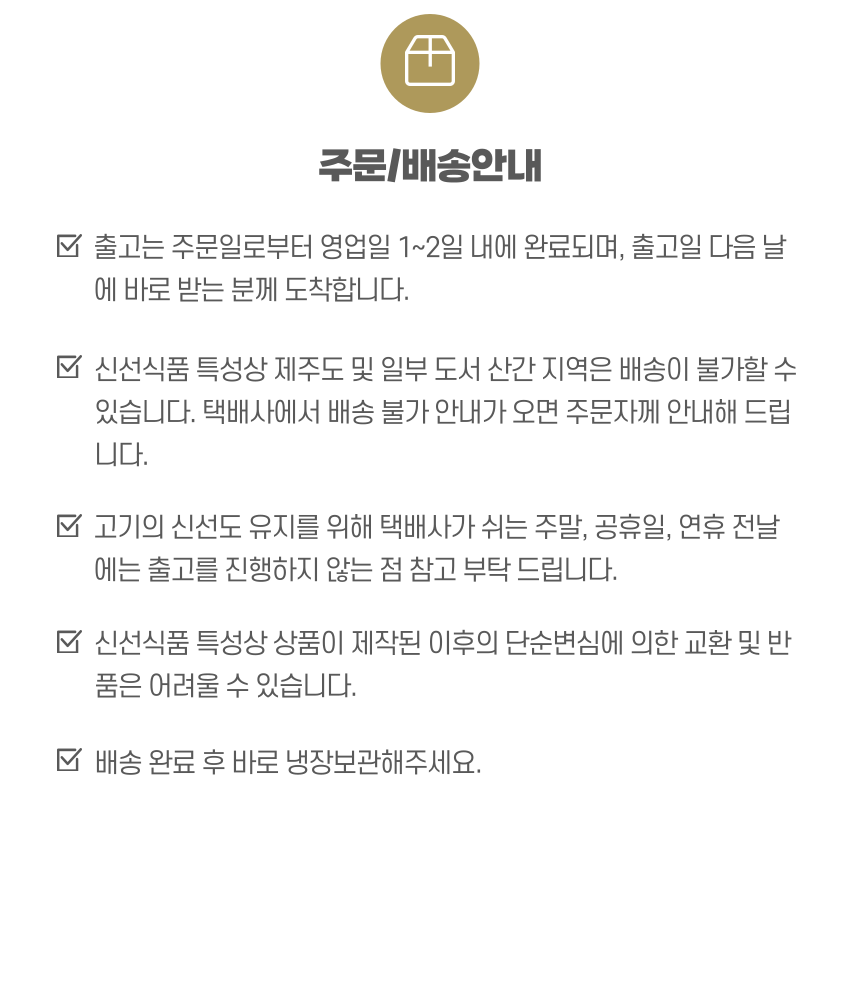 주문/배송안내

☑ 출고는 주문일로부터 영업일 1~2일 내에 완료되며, 출고일 다음 날에 바로 받는 분께 도착합니다.

☑ 신선식품 특성상 제주도 및 일부 도서 산간 지역은 배송이 불가할 수 있습니다. 택배사에서 배송 불가 안내가 오면 주문자께 안내해 드립니다.

☑ 고기의 신선도 유지를 위해 택배사가 쉬는 주말, 공휴일, 연휴 전날에는 출고를 진행하지 않는 점 참고 부탁 드립니다.

☑ 신선식품 특성상 상품이 제작된 이후의 단순변심에 의한 교환 및 반품은 어려울 수 있습니다.

☑ 배송 완료 후 바로 냉장보관해주세요.